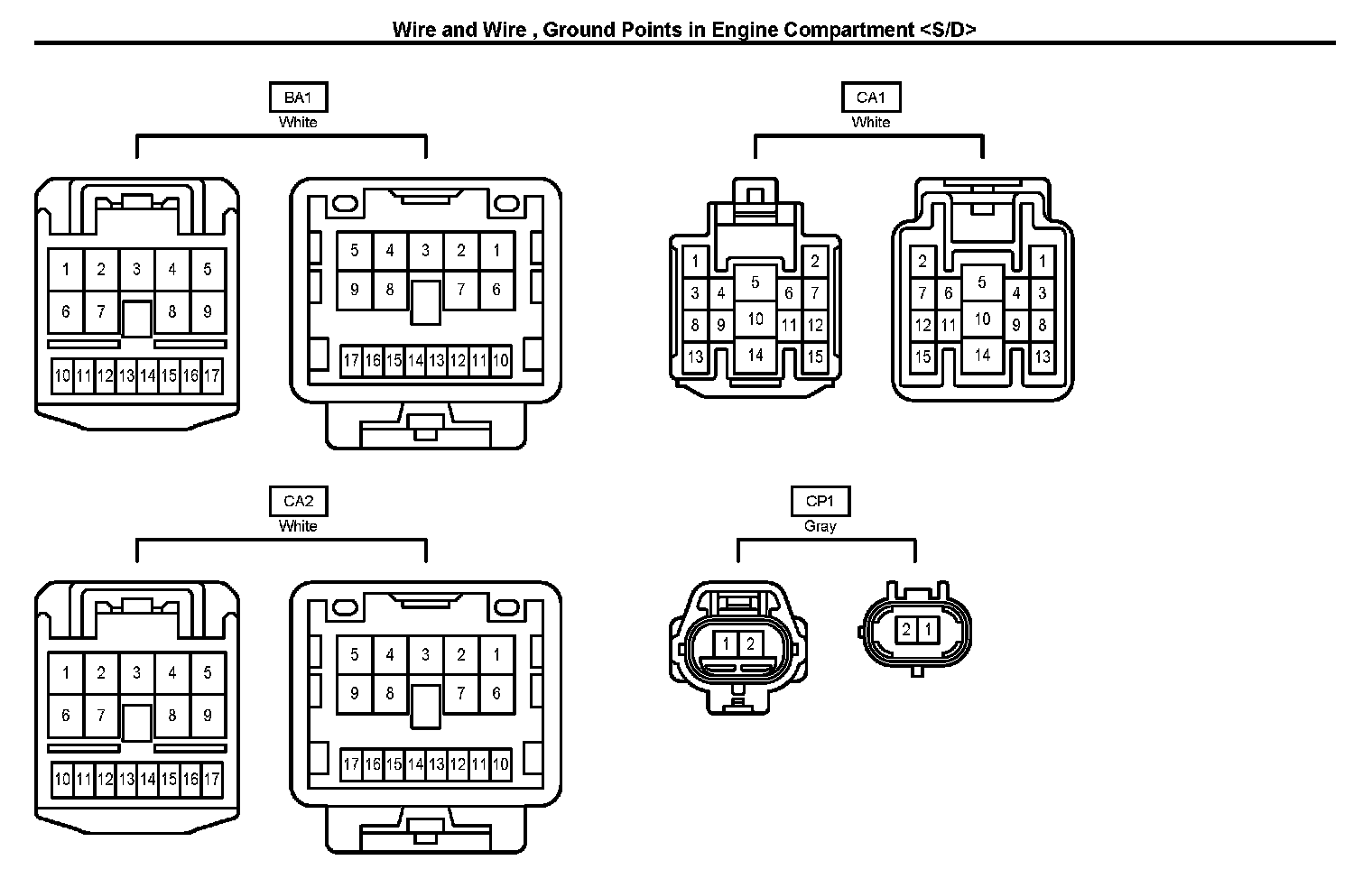 Wire and Wire , Ground Points in Engine Compartment <S/D>

BA1
White

1 2 3 4 5
6 7 8 9
10 11 12 13 14 15 16 17

5 4 3 2 1
9 8 7 6
17 16 15 14 13 12 11 10

CA1
White

1 2
3 4 5 6 7
8 9 10 11 12
13 14 15

2 1
7 6 5 4 3
12 11 10 9 8
15 14 13

CA2
White

1 2 3 4 5
6 7 8 9
10 11 12 13 14 15 16 17

5 4 3 2 1
9 8 7 6
17 16 15 14 13 12 11 10

CP1
Gray

1 2

2 1